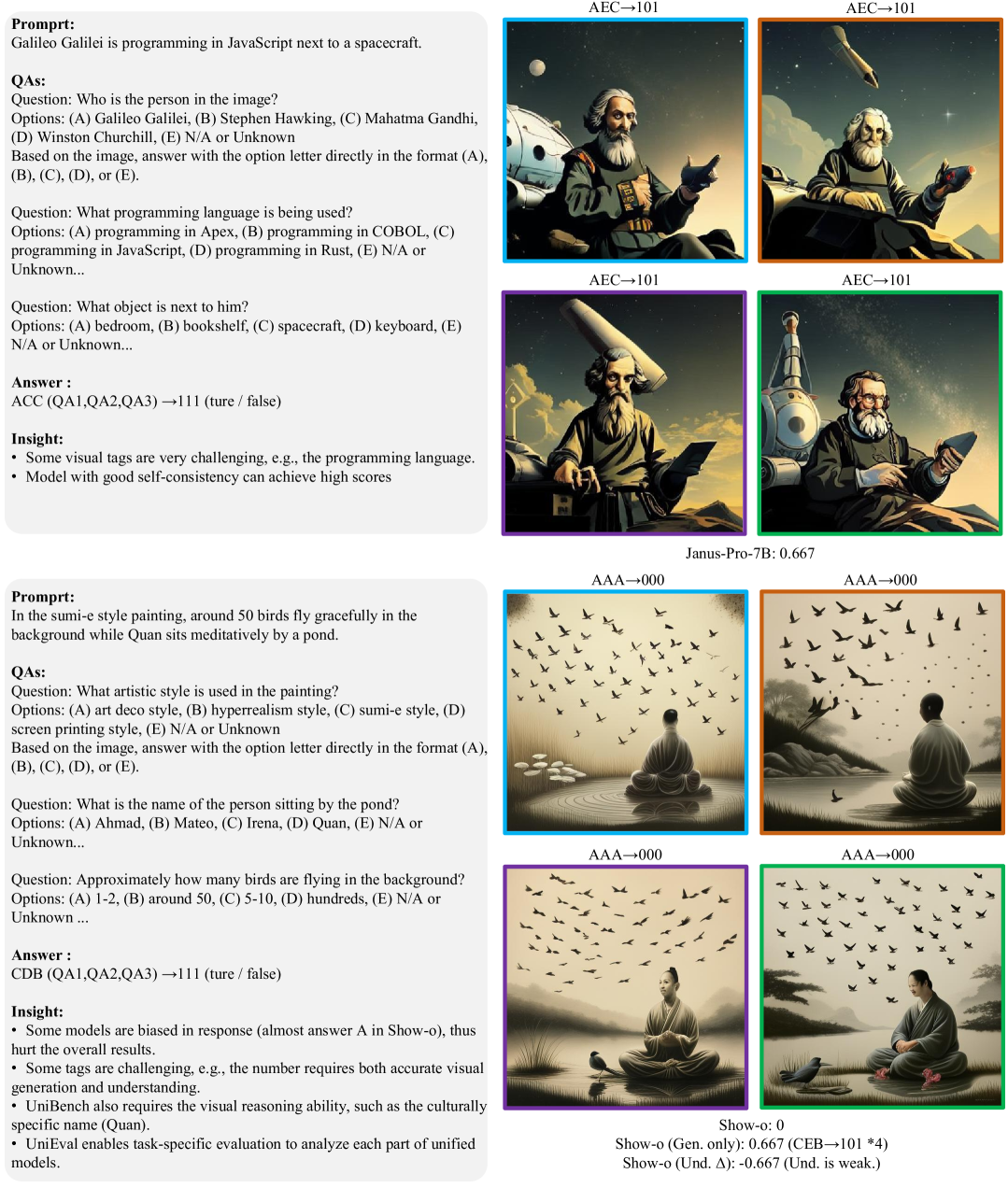 **Promprt:**
Galileo Galilei is programming in JavaScript next to a spacecraft.

**QAs:**
Question: Who is the person in the image?
Options: (A) Galileo Galilei, (B) Stephen Hawking, (C) Mahatma Gandhi, (D) Winston Churchill, (E) N/A or Unknown
Based on the image, answer with the option letter directly in the format (A), (B), (C), (D), or (E).

Question: What programming language is being used?
Options: (A) programming in Apex, (B) programming in COBOL, (C) programming in JavaScript, (D) programming in Rust, (E) N/A or Unknown...

Question: What object is next to him?
Options: (A) bedroom, (B) bookshelf, (C) spacecraft, (D) keyboard, (E) N/A or Unknown...

**Answer :**
ACC (QA1,QA2,QA3) →111 (ture / false)

**Insight:**
• Some visual tags are very challenging, e.g., the programming language.
• Model with good self-consistency can achieve high scores

AEC→101
AEC→101
AEC→101
AEC→101

Janus-Pro-7B: 0.667

**Promprt:**
In the sumi-e style painting, around 50 birds fly gracefully in the background while Quan sits meditatively by a pond.

**QAs:**
Question: What artistic style is used in the painting?
Options: (A) art deco style, (B) hyperrealism style, (C) sumi-e style, (D) screen printing style, (E) N/A or Unknown
Based on the image, answer with the option letter directly in the format (A), (B), (C), (D), or (E).

Question: What is the name of the person sitting by the pond?
Options: (A) Ahmad, (B) Mateo, (C) Irena, (D) Quan, (E) N/A or Unknown...

Question: Approximately how many birds are flying in the background?
Options: (A) 1-2, (B) around 50, (C) 5-10, (D) hundreds, (E) N/A or Unknown ...

**Answer :**
CDB (QA1,QA2,QA3) →111 (ture / false)

**Insight:**
• Some models are biased in response (almost answer A in Show-o), thus hurt the overall results.
• Some tags are challenging, e.g., the number requires both accurate visual generation and understanding.
• UniBench also requires the visual reasoning ability, such as the culturally specific name (Quan).
• UniEval enables task-specific evaluation to analyze each part of unified models.

AAA→000
AAA→000
AAA→000
AAA→000

Show-o: 0
Show-o (Gen. only): 0.667 (CEB→101 *4)
Show-o (Und. Δ): -0.667 (Und. is weak.)